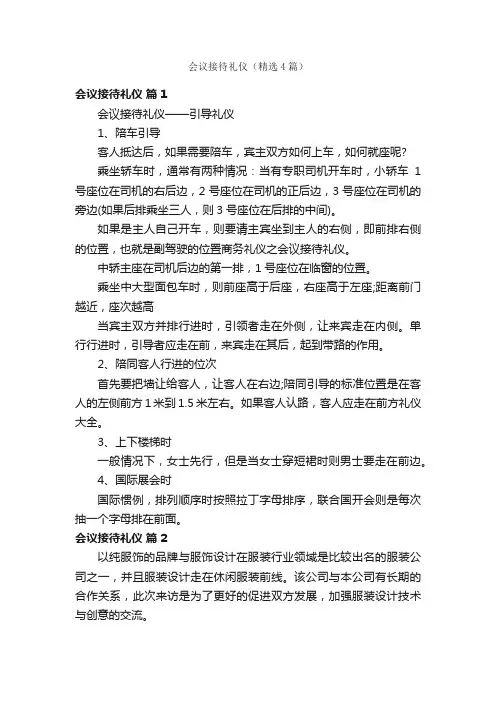 会议接待礼仪（精选4篇）

会议接待礼仪 篇1

会议接待礼仪——引导礼仪

1、陪车引导

客人抵达后，如果需要陪车，宾主双方如何上车，如何就座呢?

乘坐轿车时，通常有两种情况：当有专职司机开车时，小轿车 1号座位在司机的右后边，2号座位在司机的正后边，3号座位在司机的旁边(如果后排乘坐三人，则3号座位在后排的中间)。

如果是主人自己开车，则要请主宾坐到主人的右侧，即前排右侧的位置，也就是副驾驶的位置商务礼仪之会议接待礼仪。

中轿主座在司机后边的第一排，1号座位在临窗的位置。

乘坐中大型面包车时，则前座高于后座，右座高于左座;距离前门越近，座次越高

当宾主双方并排行进时，引领者走在外侧，让来宾走在内侧。单行行进时，引导者应走在前，来宾走在其后，起到带路的作用。

2、陪同客人行进的位次

首先要把墙让给客人，让客人在右边;陪同引导的标准位置是在客人的左侧前方1米到1.5米左右。如果客人认路，客人应走在前方礼仪大全。

3、上下楼梯时

一般情况下，女士先行，但是当女士穿短裙时则男士要走在前边。

4、国际展会时

国际惯例，排列顺序时按照拉丁字母排序，联合国开会则是每次抽一个字母排在前面。

会议接待礼仪 篇2

以纯服饰的品牌与服饰设计在服装行业领域是比较出名的服装公司之一，并且服装设计走在休闲服装前线。该公司与本公司有长期的合作关系，此次来访是为了更好的促进双方发展，加强服装设计技术与创意的交流。